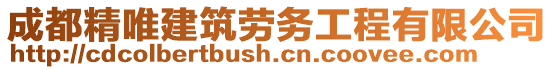 成都精唯建筑劳务工程有限公司
http://cdcolbertbush.cn.coovee.com